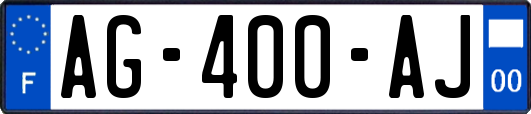 F

AG-400-AJ

00